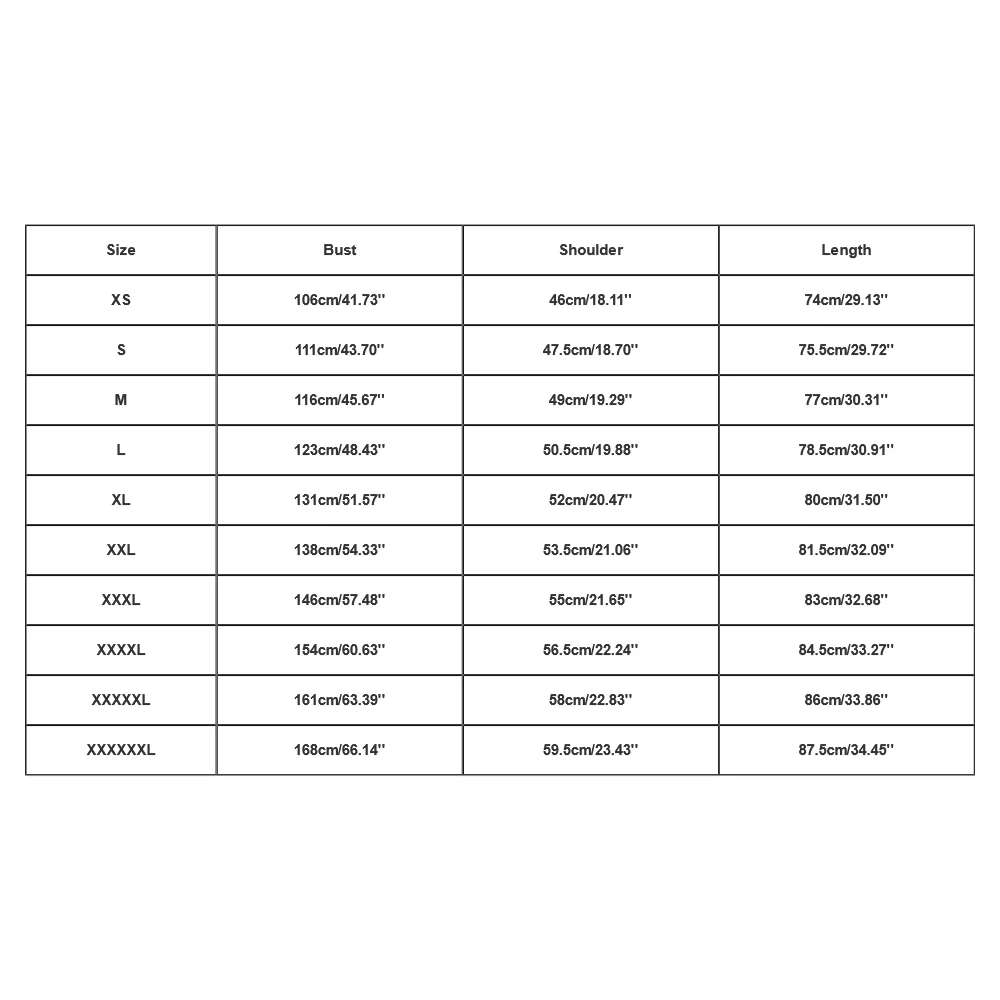 | Size | Bust | Shoulder | Length |
|---|---|---|---|
| XS | 106cm/41.73'' | 46cm/18.11'' | 74cm/29.13'' |
| S | 111cm/43.70'' | 47.5cm/18.70'' | 75.5cm/29.72'' |
| M | 116cm/45.67'' | 49cm/19.29'' | 77cm/30.31'' |
| L | 123cm/48.43'' | 50.5cm/19.88'' | 78.5cm/30.91'' |
| XL | 131cm/51.57'' | 52cm/20.47'' | 80cm/31.50'' |
| XXL | 138cm/54.33'' | 53.5cm/21.06'' | 81.5cm/32.09'' |
| XXXL | 146cm/57.48'' | 55cm/21.65'' | 83cm/32.68'' |
| XXXXL | 154cm/60.63'' | 56.5cm/22.24'' | 84.5cm/33.27'' |
| XXXXXL | 161cm/63.39'' | 58cm/22.83'' | 86cm/33.86'' |
| XXXXXXL | 168cm/66.14'' | 59.5cm/23.43'' | 87.5cm/34.45'' |